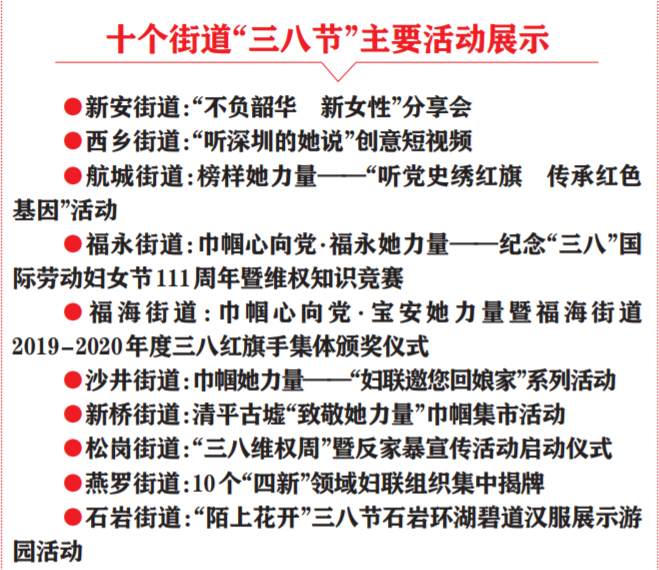 十个街道“三八节”主要活动展示

●新安街道：“不负韶华　新女性”分享会

●西乡街道：“听深圳的她说”创意短视频

●航城街道：榜样她力量——“听党史绣红旗　传承红色基因”活动

●福永街道：巾帼心向党·福永她力量——纪念“三八”国际劳动妇女节111周年暨维权知识竞赛

●福海街道：巾帼心向党·宝安她力量暨福海街道2019-2020年度三八红旗手集体颁奖仪式

●沙井街道：巾帼她力量——“妇联邀您回娘家”系列活动

●新桥街道：清平古墟“致敬她力量”巾帼集市活动

●松岗街道：“三八维权周”暨反家暴宣传活动启动仪式

●燕罗街道：10个“四新”领域妇联组织集中揭牌

●石岩街道：“陌上花开”三八节石岩环湖碧道汉服展示游园活动